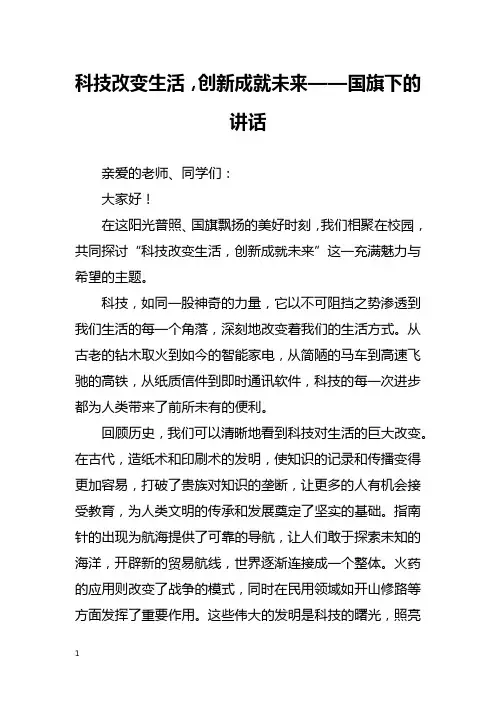 科技改变生活，创新成就未来——国旗下的讲话

亲爱的老师、同学们：

大家好！

在这阳光普照、国旗飘扬的美好时刻，我们相聚在校园，共同探讨“科技改变生活，创新成就未来”这一充满魅力与希望的主题。

科技，如同一股神奇的力量，它以不可阻挡之势渗透到我们生活的每一个角落，深刻地改变着我们的生活方式。从古老的钻木取火到如今的智能家电，从简陋的马车到高速飞驰的高铁，从纸质信件到即时通讯软件，科技的每一次进步都为人类带来了前所未有的便利。

回顾历史，我们可以清晰地看到科技对生活的巨大改变。在古代，造纸术和印刷术的发明，使知识的记录和传播变得更加容易，打破了贵族对知识的垄断，让更多的人有机会接受教育，为人类文明的传承和发展奠定了坚实的基础。指南针的出现为航海提供了可靠的导航，让人们敢于探索未知的海洋，开辟新的贸易航线，世界逐渐连接成一个整体。火药的应用则改变了战争的模式，同时在民用领域如开山修路等方面发挥了重要作用。这些伟大的发明是科技的曙光，照亮

1